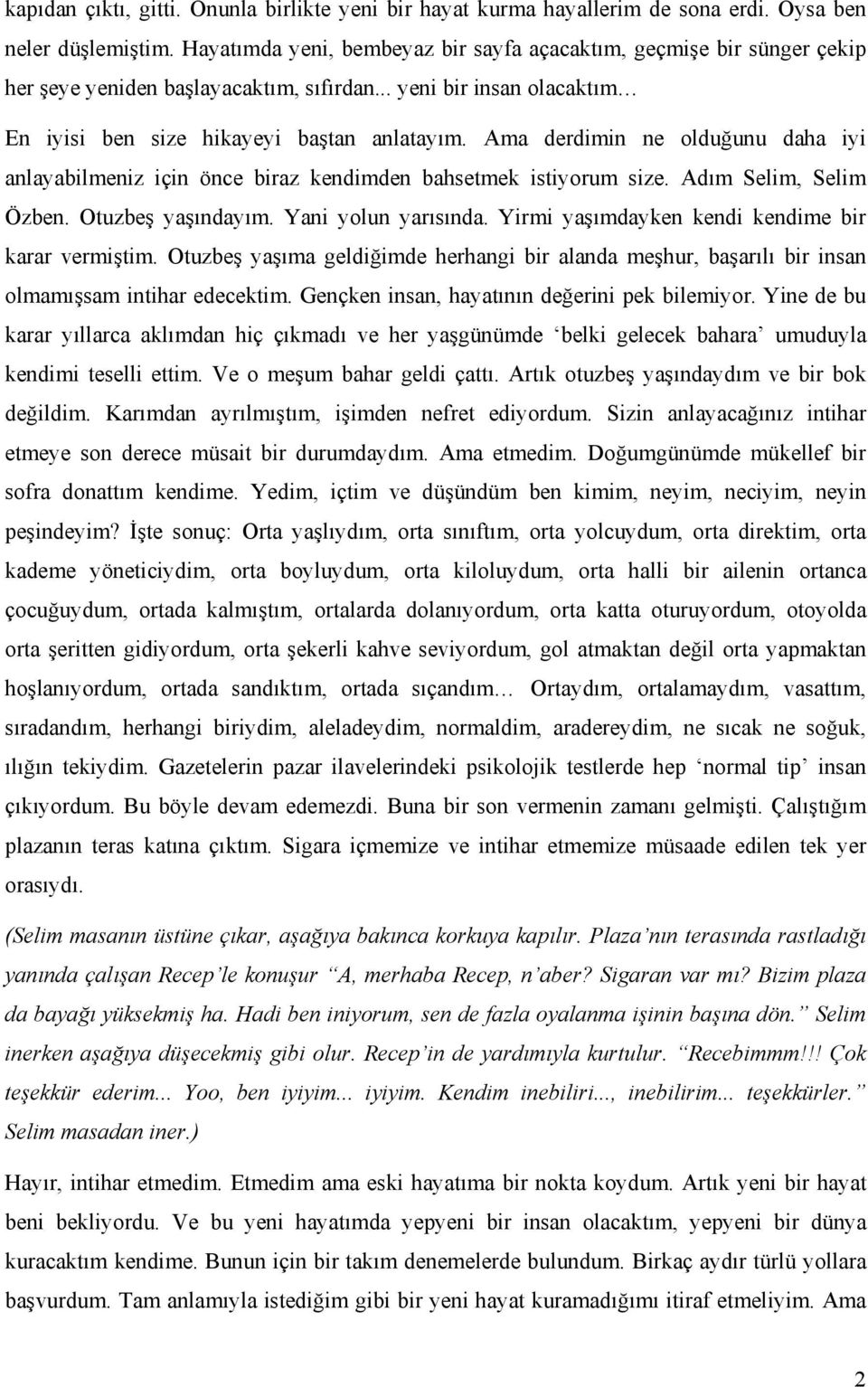 kapıdan çıktı, gitti. Onunla birlikte yeni bir hayat kurma hayallerim de sona erdi. Oysa ben neler düşlemiştim. Hayatımda yeni, bembeyaz bir sayfa açacaktım, geçmişe bir sünger çekip her şeye yeniden başlayacaktım, sıfırdan... yeni bir insan olacaktım…

En iyisi ben size hikayeyi baştan anlatayım. Ama derdimin ne olduğunu daha iyi anlayabilmeniz için önce biraz kendimden bahsetmek istiyorum size. Adım Selim, Selim Özben. Otuzbeş yaşındayım. Yani yolun yarısında. Yirmi yaşımdayken kendi kendime bir karar vermiştim. Otuzbeş yaşıma geldiğimde herhangi bir alanda meşhur, başarılı bir insan olmamışsam intihar edecektim. Gençken insan, hayatının değerini pek bilemiyor. Yine de bu karar yıllarca aklımdan hiç çıkmadı ve her yaşgünümde ‘belki gelecek bahara’ umuduyla kendimi teselli ettim. Ve o meşum bahar geldi çattı. Artık otuzbeş yaşındaydım ve bir bok değildim. Karımdan ayrılmıştım, işimden nefret ediyordum. Sizin anlayacağınız intihar etmeye son derece müsait bir durumdaydım. Ama etmedim. Doğumgünümde mükellef bir sofra donattım kendime. Yedim, içtim ve düşündüm ben kimim, neyim, neciyim, neyin peşindeyim? İşte sonuç: Orta yaşlıydım, orta sınıftım, orta yolcuydum, orta direktim, orta kademe yöneticiydim, orta boyluydum, orta kiloluydum, orta halli bir ailenin ortanca çocuğuydum, ortada kalmıştım, ortalarda dolanıyordum, orta katta oturuyordum, otoyolda orta şeritten gidiyordum, orta şekerli kahve seviyordum, gol atmaktan değil orta yapmaktan hoşlanıyordum, ortada sandıktım, ortada sıçandım… Ortaydım, ortalamaydım, vasattım, sıradandım, herhangi biriydim, aleladeydim, normaldim, aradereydim, ne sıcak ne soğuk, ılığın tekiydim. Gazetelerin pazar ilavelerindeki psikolojik testlerde hep ‘normal tip’ insan çıkıyordum. Bu böyle devam edemezdi. Buna bir son vermenin zamanı gelmişti. Çalıştığım plazanın teras katına çıktım. Sigara içmemize ve intihar etmemize müsaade edilen tek yer orasıydı.

(Selim masanın üstüne çıkar, aşağıya bakınca korkuya kapılır. Plaza’nın terasında rastladığı yanında çalışan Recep’le konuşur “A, merhaba Recep, n’aber? Sigaran var mı? Bizim plaza da bayağı yüksekmiş ha. Hadi ben iniyorum, sen de fazla oyalanma işinin başına dön.” Selim inerken aşağıya düşecekmiş gibi olur. Recep’in de yardımıyla kurtulur. “Recebimmm!!! Çok teşekkür ederim... Yoo, ben iyiyim... iyiyim. Kendim inebiliri..., inebilirim... teşekkürler.” Selim masadan iner.)

Hayır, intihar etmedim. Etmedim ama eski hayatıma bir nokta koydum. Artık yeni bir hayat beni bekliyordu. Ve bu yeni hayatımda yepyeni bir insan olacaktım, yepyeni bir dünya kuracaktım kendime. Bunun için bir takım denemelerde bulundum. Birkaç aydır türlü yollara başvurdum. Tam anlamıyla istediğim gibi bir yeni hayat kuramadığımı itiraf etmeliyim. Ama

2